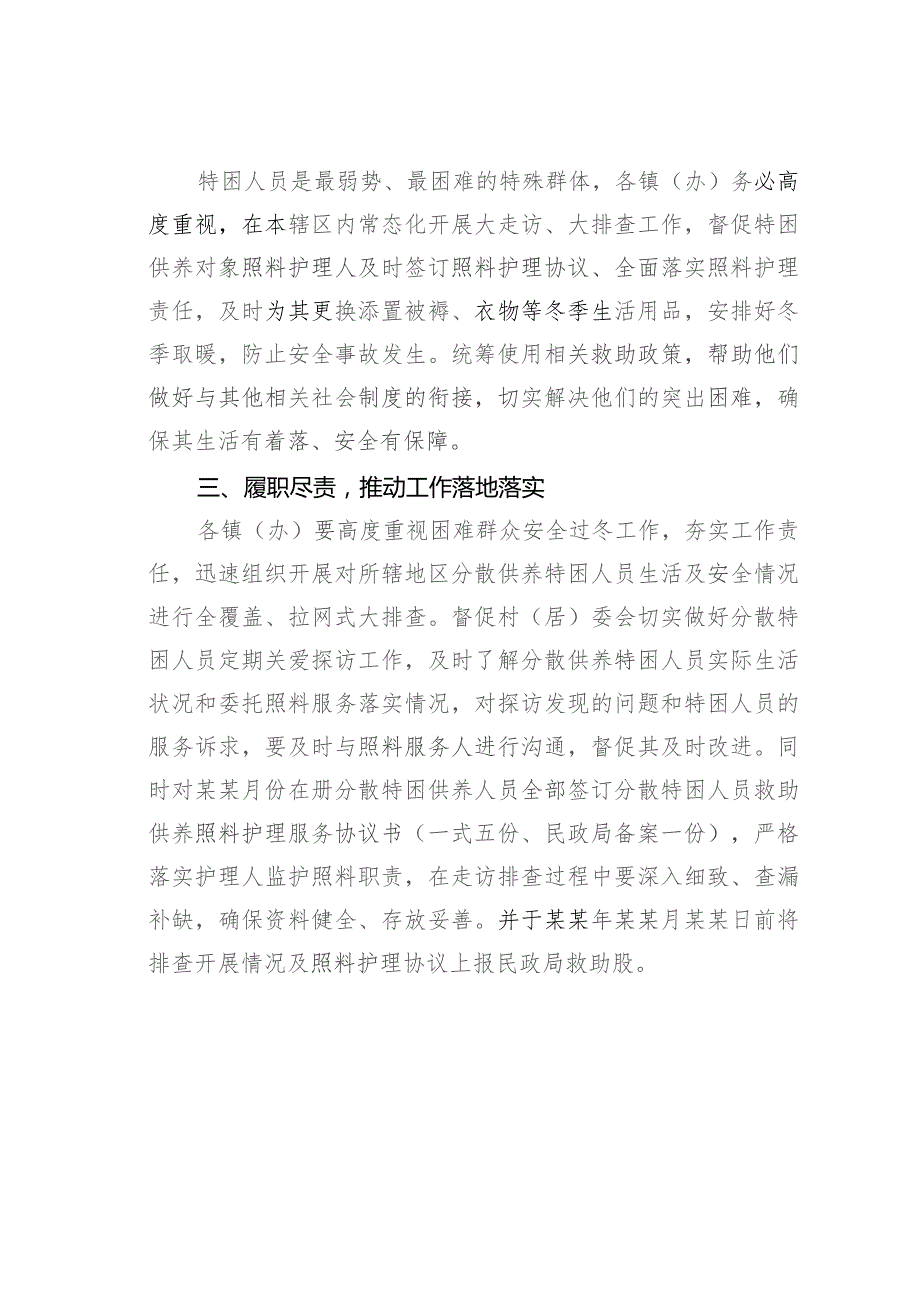 特困人员是最弱势、最困难的特殊群体，各镇（办）务必高度重视，在本辖区内常态化开展大走访、大排查工作，督促特困供养对象照料护理人及时签订照料护理协议、全面落实照料护理责任，及时为其更换添置被褥、衣物等冬季生活用品，安排好冬季取暖，防止安全事故发生。统筹使用相关救助政策，帮助他们做好与其他相关社会制度的衔接，切实解决他们的突出困难，确保其生活有着落、安全有保障。

三、履职尽责，推动工作落地落实

各镇（办）要高度重视困难群众安全过冬工作，夯实工作责任，迅速组织开展对所辖地区分散供养特困人员生活及安全情况进行全覆盖、拉网式大排查。督促村（居）委会切实做好分散特困人员定期关爱探访工作，及时了解分散供养特困人员实际生活状况和委托照料服务落实情况，对探访发现的问题和特困人员的服务诉求，要及时与照料服务人进行沟通，督促其及时改进。同时对某某月份在册分散特困供养人员全部签订分散特困人员救助供养照料护理服务协议书（一式五份、民政局备案一份），严格落实护理人监护照料职责，在走访排查过程中要深入细致、查漏补缺，确保资料健全、存放妥善。并于某某年某某月某某日前将排查开展情况及照料护理协议上报民政局救助股。